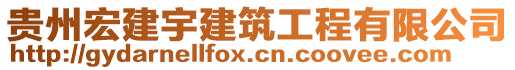 贵州宏建宇建筑工程有限公司
http://gydarnellfox.cn.coovee.com